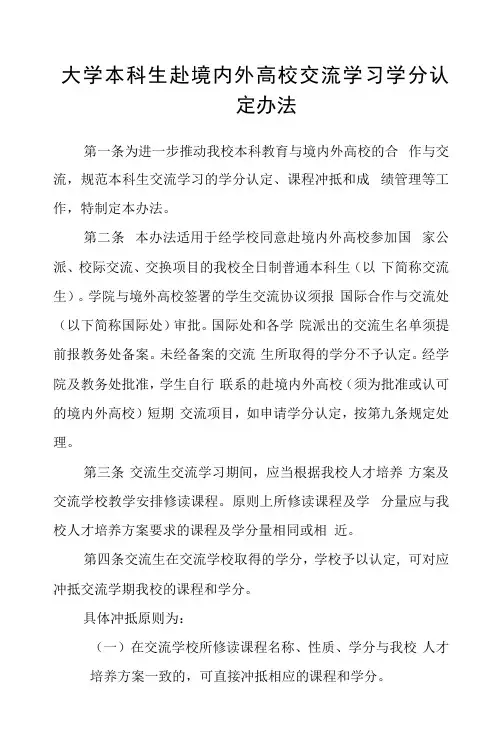 大学本科生赴境内外高校交流学习学分认定办法

第一条为进一步推动我校本科教育与境内外高校的合 作与交流，规范本科生交流学习的学分认定、课程冲抵和成 绩管理等工作，特制定本办法。

第二条 本办法适用于经学校同意赴境内外高校参加国 家公派、校际交流、交换项目的我校全日制普通本科生（以 下简称交流生）。学院与境外高校签署的学生交流协议须报 国际合作与交流处（以下简称国际处）审批。国际处和各学 院派出的交流生名单须提前报教务处备案。未经备案的交流 生所取得的学分不予认定。经学院及教务处批准，学生自行 联系的赴境内外高校（须为批准或认可的境内外高校）短期 交流项目，如申请学分认定，按第九条规定处理。

第三条 交流生交流学习期间，应当根据我校人才培养 方案及交流学校教学安排修读课程。原则上所修读课程及学 分量应与我校人才培养方案要求的课程及学分量相同或相 近。

第四条交流生在交流学校取得的学分，学校予以认定，可对应冲抵交流学期我校的课程和学分。

具体冲抵原则为：

（一）在交流学校所修读课程名称、性质、学分与我校 人才培养方案一致的，可直接冲抵相应的课程和学分。